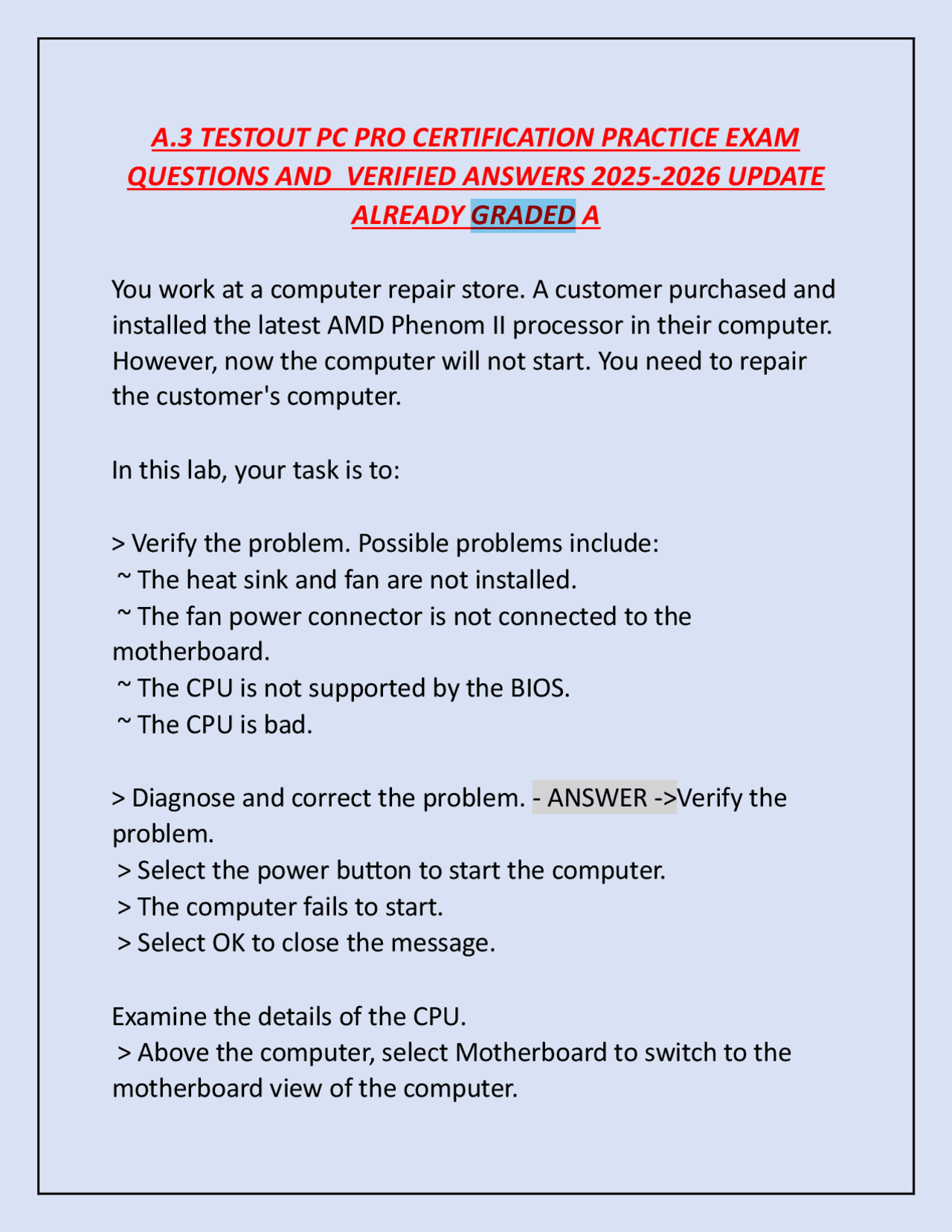 A.3 TESTOUT PC PRO CERTIFICATION PRACTICE EXAM QUESTIONS AND VERIFIED ANSWERS 2025-2026 UPDATE ALREADY GRADED A

You work at a computer repair store. A customer purchased and installed the latest AMD Phenom II processor in their computer. However, now the computer will not start. You need to repair the customer's computer.

In this lab, your task is to:

> Verify the problem. Possible problems include:
~ The heat sink and fan are not installed.
~ The fan power connector is not connected to the motherboard.
~ The CPU is not supported by the BIOS.
~ The CPU is bad.

> Diagnose and correct the problem. - ANSWER ->Verify the problem.
> Select the power button to start the computer.
> The computer fails to start.
> Select OK to close the message.

Examine the details of the CPU.
> Above the computer, select Motherboard to switch to the motherboard view of the computer.